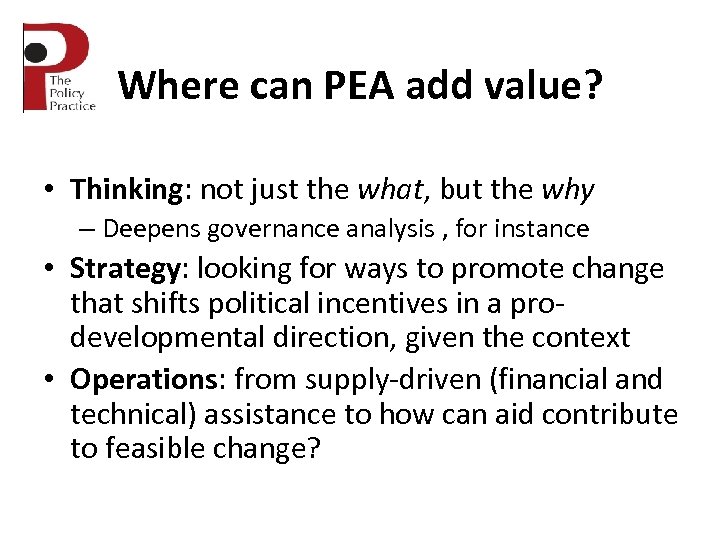 The Policy Practice

Where can PEA add value?

• Thinking: not just the what, but the why
– Deepens governance analysis , for instance
• Strategy: looking for ways to promote change that shifts political incentives in a pro-developmental direction, given the context
• Operations: from supply-driven (financial and technical) assistance to how can aid contribute to feasible change?